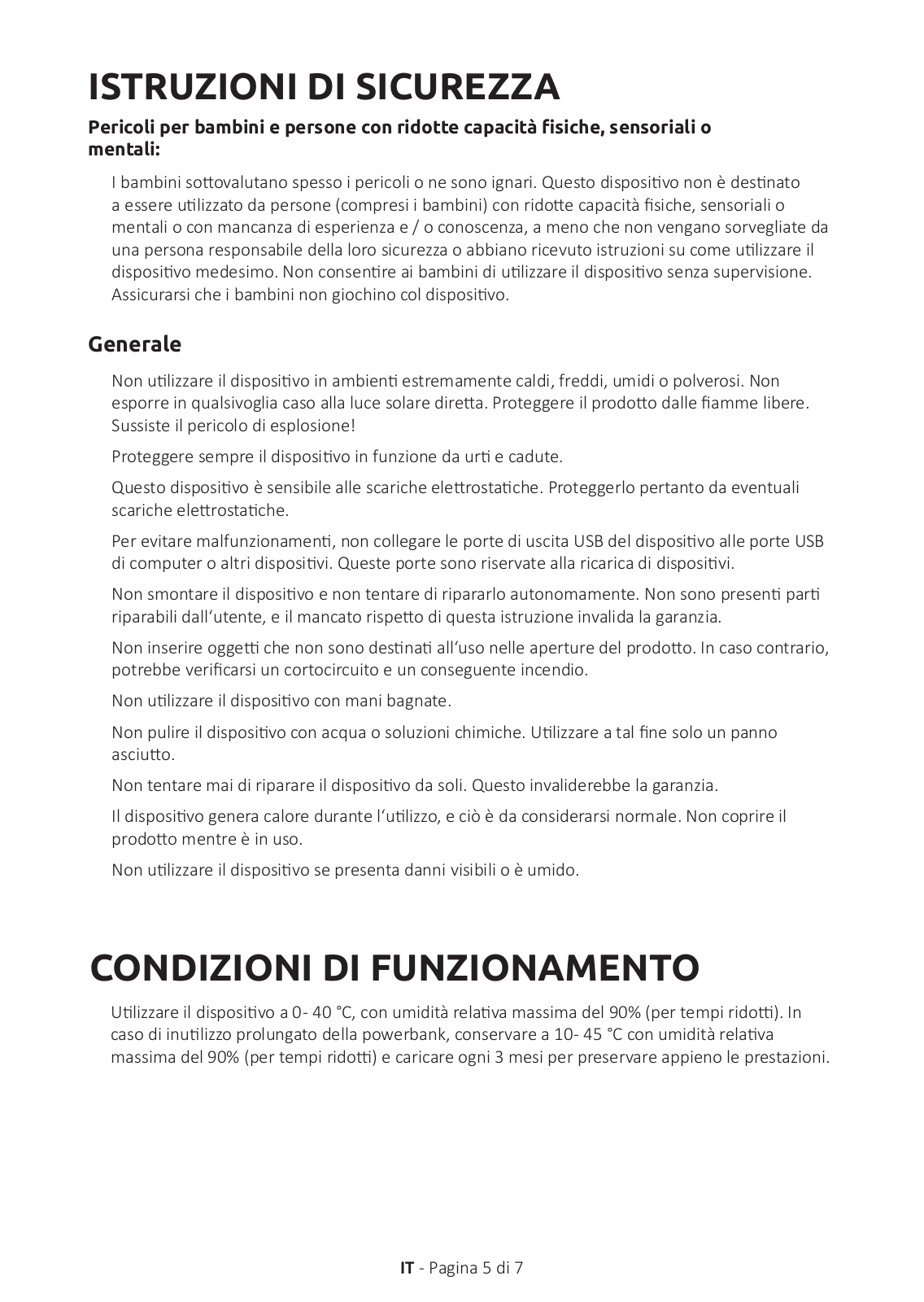 ISTRUZIONI DI SICUREZZA

Pericoli per bambini e persone con ridotte capacità fisiche, sensoriali o mentali:

I bambini sottovalutano spesso i pericoli o ne sono ignari. Questo dispositivo non è destinato a essere utilizzato da persone (compresi i bambini) con ridotte capacità fisiche, sensoriali o mentali o con mancanza di esperienza e / o conoscenza, a meno che non vengano sorvegliate da una persona responsabile della loro sicurezza o abbiano ricevuto istruzioni su come utilizzare il dispositivo medesimo. Non consentire ai bambini di utilizzare il dispositivo senza supervisione. Assicurarsi che i bambini non giochino col dispositivo.

Generale

Non utilizzare il dispositivo in ambienti estremamente caldi, freddi, umidi o polverosi. Non esporre in qualsivoglia caso alla luce solare diretta. Proteggere il prodotto dalle fiamme libere. Sussiste il pericolo di esplosione!

Proteggere sempre il dispositivo in funzione da urti e cadute.

Questo dispositivo è sensibile alle scariche elettrostatiche. Proteggerlo pertanto da eventuali scariche elettrostatiche.

Per evitare malfunzionamenti, non collegare le porte di uscita USB del dispositivo alle porte USB di computer o altri dispositivi. Queste porte sono riservate alla ricarica di dispositivi.

Non smontare il dispositivo e non tentare di ripararlo autonomamente. Non sono presenti parti riparabili dall'utente, e il mancato rispetto di questa istruzione invalida la garanzia.

Non inserire oggetti che non sono destinati all'uso nelle aperture del prodotto. In caso contrario, potrebbe verificarsi un cortocircuito e un conseguente incendio.

Non utilizzare il dispositivo con mani bagnate.

Non pulire il dispositivo con acqua o soluzioni chimiche. Utilizzare a tal fine solo un panno asciutto.

Non tentare mai di riparare il dispositivo da soli. Questo invaliderebbe la garanzia.

Il dispositivo genera calore durante l'utilizzo, e ciò è da considerarsi normale. Non coprire il prodotto mentre è in uso.

Non utilizzare il dispositivo se presenta danni visibili o è umido.

CONDIZIONI DI FUNZIONAMENTO

Utilizzare il dispositivo a 0- 40 °C, con umidità relativa massima del 90% (per tempi ridotti). In caso di inutilizzo prolungato della powerbank, conservare a 10- 45 °C con umidità relativa massima del 90% (per tempi ridotti) e caricare ogni 3 mesi per preservare appieno le prestazioni.

IT - Pagina 5 di 7